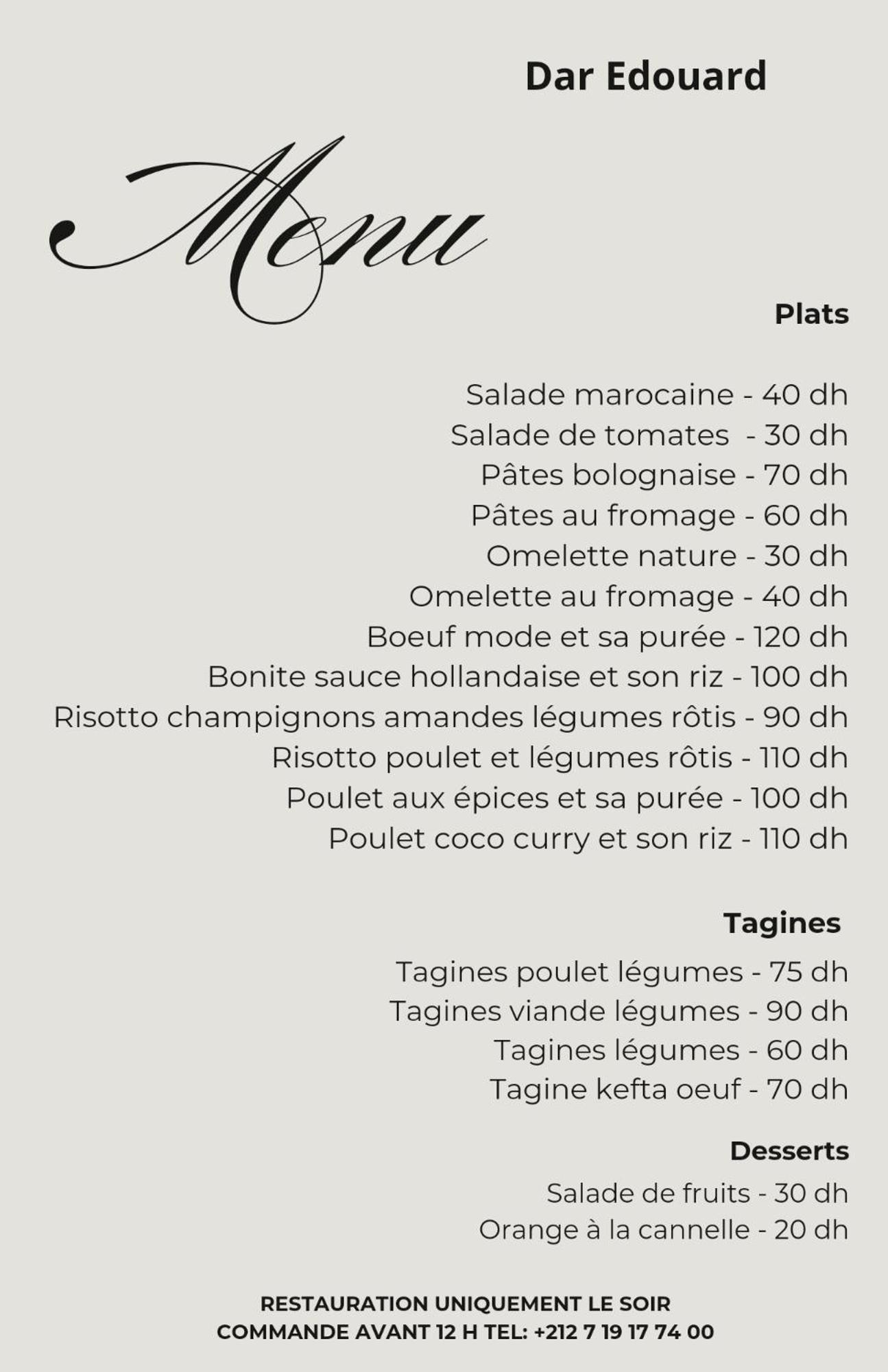 Dar Edouard

Menu

Plats

Salade marocaine - 40 dh
Salade de tomates - 30 dh
Pâtes bolognaise - 70 dh
Pâtes au fromage - 60 dh
Omelette nature - 30 dh
Omelette au fromage - 40 dh
Boeuf mode et sa purée - 120 dh
Bonite sauce hollandaise et son riz - 100 dh
Risotto champignons amandes légumes rôtis - 90 dh
Risotto poulet et légumes rôtis - 110 dh
Poulet aux épices et sa purée - 100 dh
Poulet coco curry et son riz - 110 dh

Tagines

Tagines poulet légumes - 75 dh
Tagines viande légumes - 90 dh
Tagines légumes - 60 dh
Tagine kefta oeuf - 70 dh

Desserts

Salade de fruits - 30 dh
Orange à la cannelle - 20 dh

RESTAURATION UNIQUEMENT LE SOIR
COMMANDE AVANT 12 H TEL: +212 7 19 17 74 00